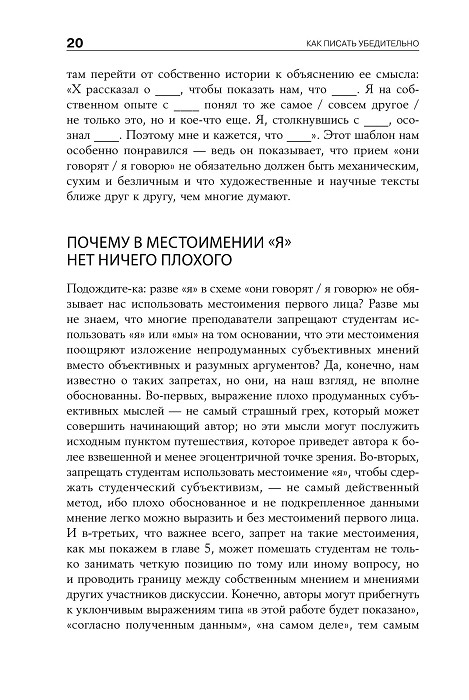 20

КАК ПИСАТЬ УБЕДИТЕЛЬНО

там перейти от собственно истории к объяснению ее смысла: «Х рассказал о ____, чтобы показать нам, что ____. Я на собственном опыте с ____ понял то же самое / совсем другое / не только это, но и кое-что еще. Я, столкнувшись с ____, осознал ____. Поэтому мне и кажется, что ____». Этот шаблон нам особенно понравился — ведь он показывает, что прием «они говорят / я говорю» не обязательно должен быть механическим, сухим и безличным и что художественные и научные тексты ближе друг к другу, чем многие думают.

ПОЧЕМУ В МЕСТОИМЕНИИ «Я» НЕТ НИЧЕГО ПЛОХОГО

Подождите-ка: разве «я» в схеме «они говорят / я говорю» не обязывает нас использовать местоимения первого лица? Разве мы не знаем, что многие преподаватели запрещают студентам использовать «я» или «мы» на том основании, что эти местоимения поощряют изложение непродуманных субъективных мнений вместо объективных и разумных аргументов? Да, конечно, нам известно о таких запретах, но они, на наш взгляд, не вполне обоснованны. Во-первых, выражение плохо продуманных субъективных мыслей — не самый страшный грех, который может совершить начинающий автор; но эти мысли могут послужить исходным пунктом путешествия, которое приведет автора к более взвешенной и менее эгоцентричной точке зрения. Во-вторых, запрещать студентам использовать местоимение «я», чтобы сдержать студенческий субъективизм, — не самый действенный метод, ибо плохо обоснованное и не подкрепленное данными мнение легко можно выразить и без местоимений первого лица. И в-третьих, что важнее всего, запрет на такие местоимения, как мы покажем в главе 5, может помешать студентам не только занимать четкую позицию по тому или иному вопросу, но и проводить границу между собственным мнением и мнениями других участников дискуссии. Конечно, авторы могут прибегнуть к уклончивым выражениям типа «в этой работе будет показано», «согласно полученным данным», «на самом деле», тем самым